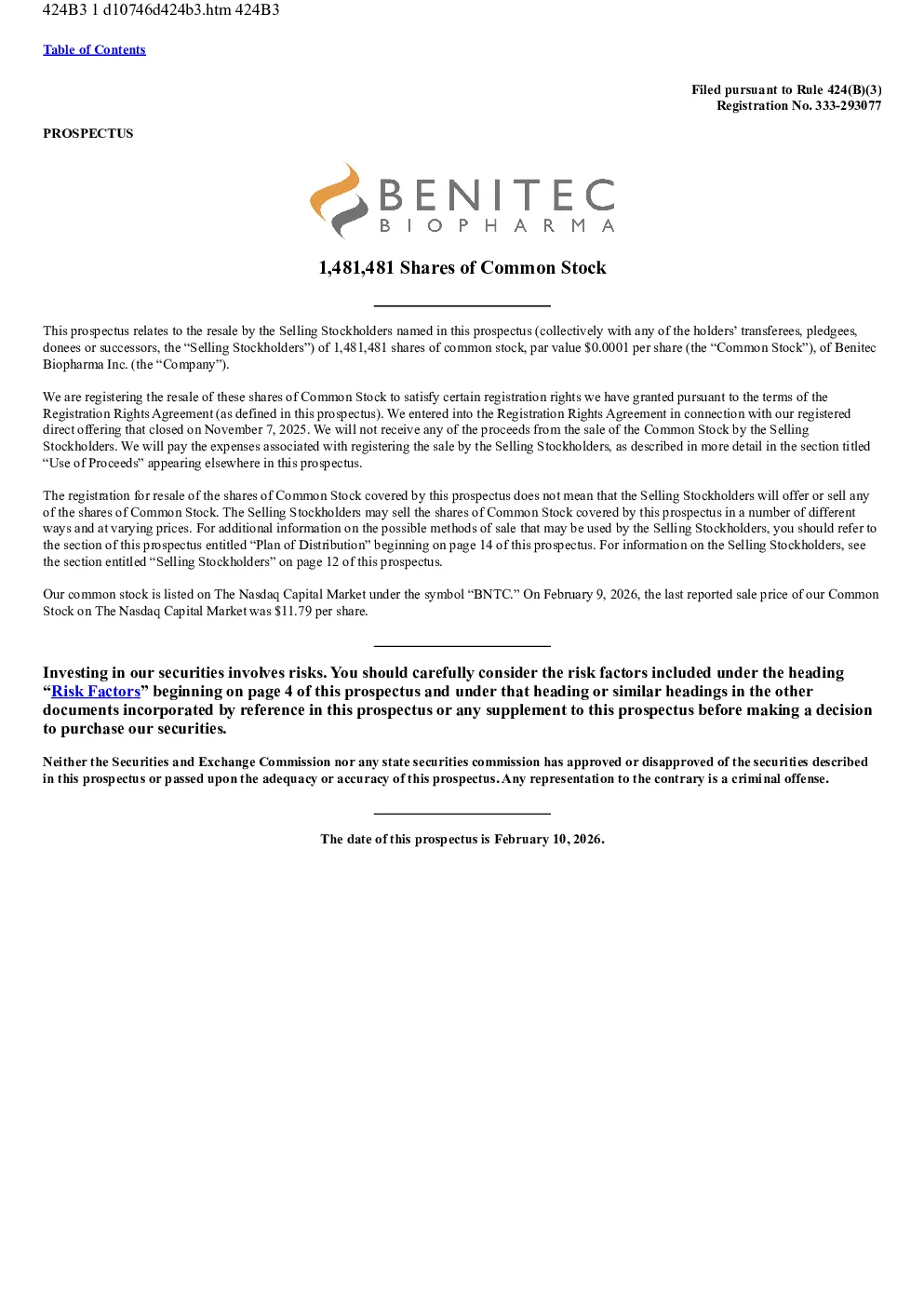 424B3 1 d10746d424b3.htm 424B3

Table of Contents

Filed pursuant to Rule 424(B)(3)
Registration No. 333-293077

PROSPECTUS

BENITEC
BIOPHARMA

1,481,481 Shares of Common Stock

This prospectus relates to the resale by the Selling Stockholders named in this prospectus (collectively with any of the holders' transferees, pledgees, donees or successors, the "Selling Stockholders") of 1,481,481 shares of common stock, par value $0.0001 per share (the "Common Stock"), of Benitec Biopharma Inc. (the "Company").

We are registering the resale of these shares of Common Stock to satisfy certain registration rights we have granted pursuant to the terms of the Registration Rights Agreement (as defined in this prospectus). We entered into the Registration Rights Agreement in connection with our registered direct offering that closed on November 7, 2025. We will not receive any of the proceeds from the sale of the Common Stock by the Selling Stockholders. We will pay the expenses associated with registering the sale by the Selling Stockholders, as described in more detail in the section titled "Use of Proceeds" appearing elsewhere in this prospectus.

The registration for resale of the shares of Common Stock covered by this prospectus does not mean that the Selling Stockholders will offer or sell any of the shares of Common Stock. The Selling Stockholders may sell the shares of Common Stock covered by this prospectus in a number of different ways and at varying prices. For additional information on the possible methods of sale that may be used by the Selling Stockholders, you should refer to the section of this prospectus entitled "Plan of Distribution" beginning on page 14 of this prospectus. For information on the Selling Stockholders, see the section entitled "Selling Stockholders" on page 12 of this prospectus.

Our common stock is listed on The Nasdaq Capital Market under the symbol "BNTC." On February 9, 2026, the last reported sale price of our Common Stock on The Nasdaq Capital Market was $11.79 per share.

Investing in our securities involves risks. You should carefully consider the risk factors included under the heading "Risk Factors" beginning on page 4 of this prospectus and under that heading or similar headings in the other documents incorporated by reference in this prospectus or any supplement to this prospectus before making a decision to purchase our securities.

Neither the Securities and Exchange Commission nor any state securities commission has approved or disapproved of the securities described in this prospectus or passed upon the adequacy or accuracy of this prospectus. Any representation to the contrary is a criminal offense.

The date of this prospectus is February 10, 2026.